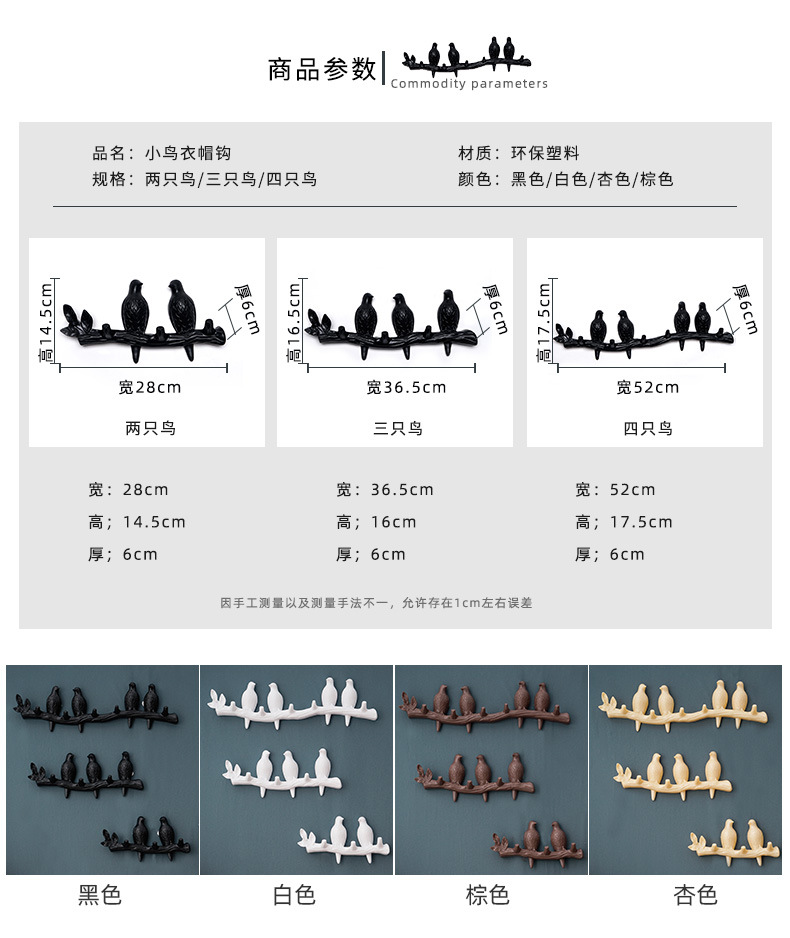 商品参数
Commodity parameters

品名：小鸟衣帽钩
规格：两只鸟/三只鸟/四只鸟

材质：环保塑料
颜色：黑色/白色/杏色/棕色

高14.5cm
厚6cm
宽28cm
两只鸟

高16.5cm
厚6cm
宽36.5cm
三只鸟

高17.5cm
厚6cm
宽52cm
四只鸟

宽：28cm
高；14.5cm
厚；6cm

宽：36.5cm
高；16cm
厚；6cm

宽：52cm
高；17.5cm
厚；6cm

因手工测量以及测量手法不一，允许存在1cm左右误差

黑色
白色
棕色
杏色